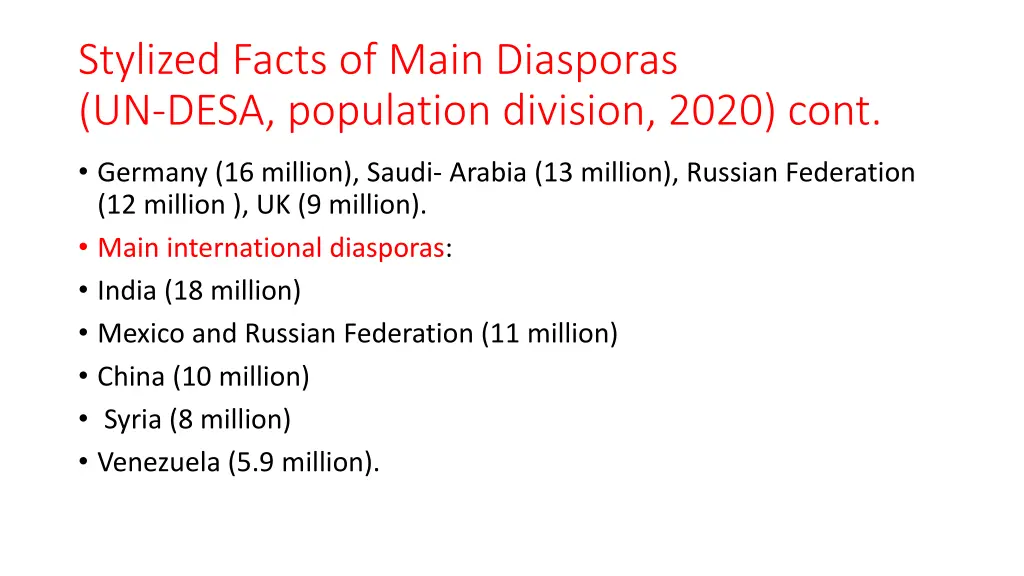 Stylized Facts of Main Diasporas (UN-DESA, population division, 2020) cont.

• Germany (16 million), Saudi- Arabia (13 million), Russian Federation (12 million ), UK (9 million).
• Main international diasporas:
• India (18 million)
• Mexico and Russian Federation (11 million)
• China (10 million)
• Syria (8 million)
• Venezuela (5.9 million).